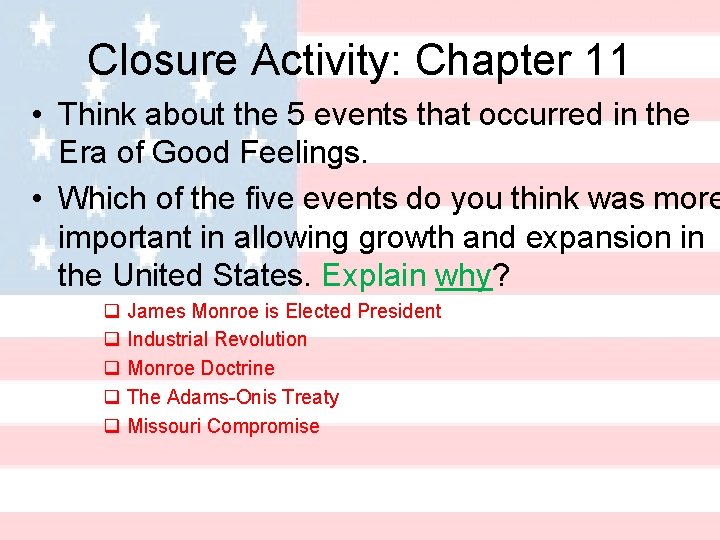 Closure Activity: Chapter 11

• Think about the 5 events that occurred in the Era of Good Feelings.

• Which of the five events do you think was more important in allowing growth and expansion in the United States. Explain why?

❑ James Monroe is Elected President
❑ Industrial Revolution
❑ Monroe Doctrine
❑ The Adams-Onis Treaty
❑ Missouri Compromise